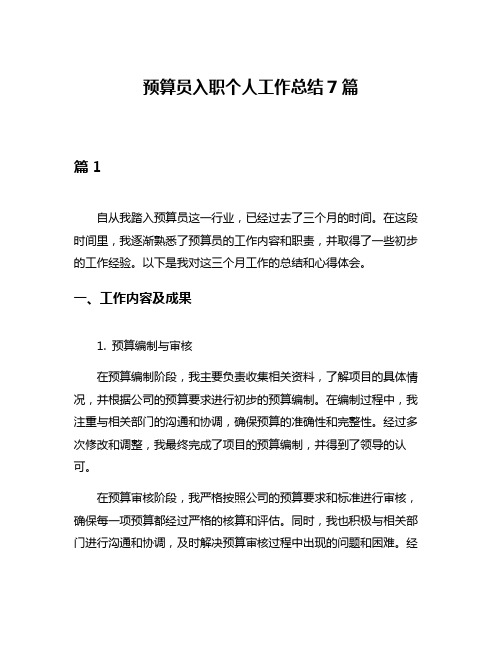 预算员入职个人工作总结7篇

篇1

自从我踏入预算员这一行业，已经过去了三个月的时间。在这段时间里，我逐渐熟悉了预算员的工作内容和职责，并取得了一些初步的工作经验。以下是我对这三个月工作的总结和心得体会。

一、工作内容及成果

1. 预算编制与审核

在预算编制阶段，我主要负责收集相关资料，了解项目的具体情况，并根据公司的预算要求进行初步的预算编制。在编制过程中，我注重与相关部门的沟通和协调，确保预算的准确性和完整性。经过多次修改和调整，我最终完成了项目的预算编制，并得到了领导的认可。

在预算审核阶段，我严格按照公司的预算要求和标准进行审核，确保每一项预算都经过严格的核算和评估。同时，我也积极与相关部门进行沟通和协调，及时解决预算审核过程中出现的问题和困难。经